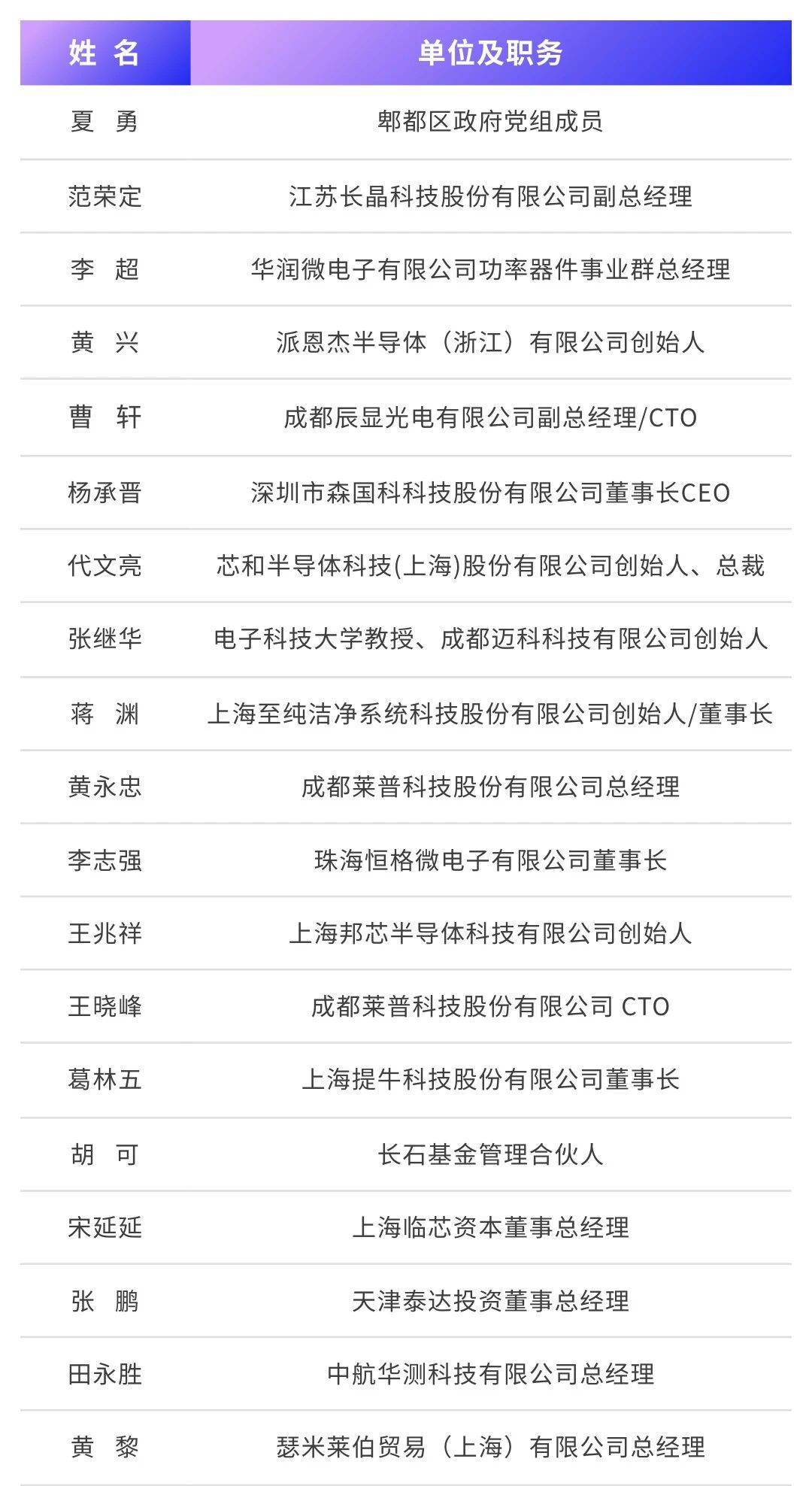 | 姓 名 | 单位及职务 |
|---|---|
| 夏 勇 | 郫都区政府党组成员 |
| 范荣定 | 江苏长晶科技股份有限公司副总经理 |
| 李 超 | 华润微电子有限公司功率器件事业群总经理 |
| 黄 兴 | 派恩杰半导体（浙江）有限公司创始人 |
| 曹 轩 | 成都辰显光电有限公司副总经理/CTO |
| 杨承晋 | 深圳市森国科科技股份有限公司董事长CEO |
| 代文亮 | 芯和半导体科技(上海)股份有限公司创始人、总裁 |
| 张继华 | 电子科技大学教授、成都迈科科技有限公司创始人 |
| 蒋 渊 | 上海至纯洁净系统科技股份有限公司创始人/董事长 |
| 黄永忠 | 成都莱普科技股份有限公司总经理 |
| 李志强 | 珠海恒格微电子有限公司董事长 |
| 王兆祥 | 上海邦芯半导体科技有限公司创始人 |
| 王晓峰 | 成都莱普科技股份有限公司 CTO |
| 葛林五 | 上海提牛科技股份有限公司董事长 |
| 胡 可 | 长石基金管理合伙人 |
| 宋延延 | 上海临芯资本董事总经理 |
| 张 鹏 | 天津泰达投资董事总经理 |
| 田永胜 | 中航华测科技有限公司总经理 |
| 黄 黎 | 瑟米莱伯贸易（上海）有限公司总经理 |